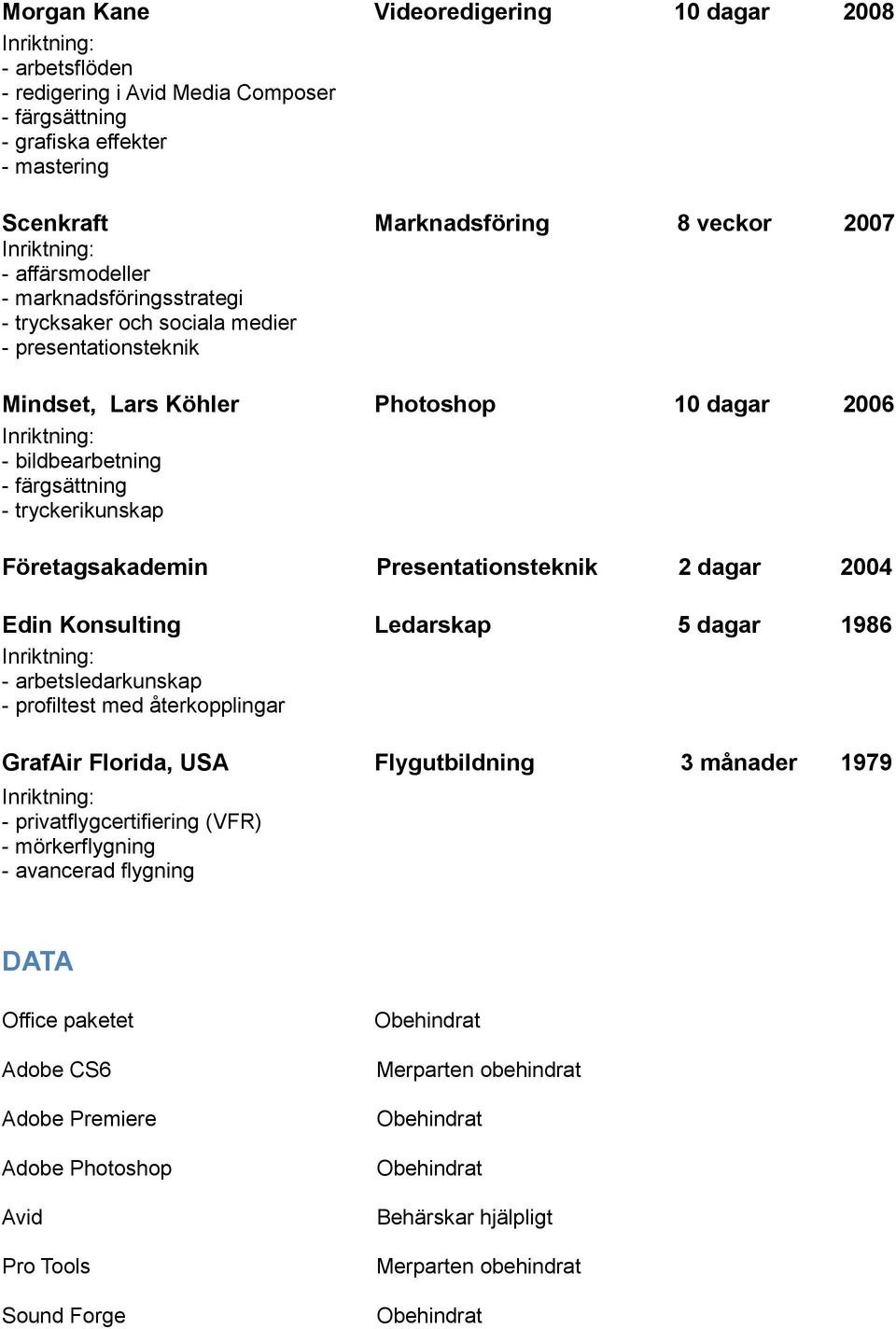 Morgan Kane Videoredigering 10 dagar 2008
Inriktning:
- arbetsflöden
- redigering i Avid Media Composer
- färgsättning
- grafiska effekter
- mastering

Scenkraft Marknadsföring 8 veckor 2007
Inriktning:
- affärsmodeller
- marknadsföringsstrategi
- trycksaker och sociala medier
- presentationsteknik

Mindset, Lars Köhler Photoshop 10 dagar 2006
Inriktning:
- bildbearbetning
- färgsättning
- tryckerikunskap

Företagsakademin Presentationsteknik 2 dagar 2004

Edin Konsulting Ledarskap 5 dagar 1986
Inriktning:
- arbetsledarkunskap
- profiltest med återkopplingar

GrafAir Florida, USA Flygutbildning 3 månader 1979
Inriktning:
- privatflygcertifiering (VFR)
- mörkerflygning
- avancerad flygning

DATA

| | |
|---|---|
| Office paketet | Obehindrat |
| Adobe CS6 | Merparten obehindrat |
| Adobe Premiere | Obehindrat |
| Adobe Photoshop | Obehindrat |
| Avid | Behärskar hjälpligt |
| Pro Tools | Merparten obehindrat |
| Sound Forge | Obehindrat |